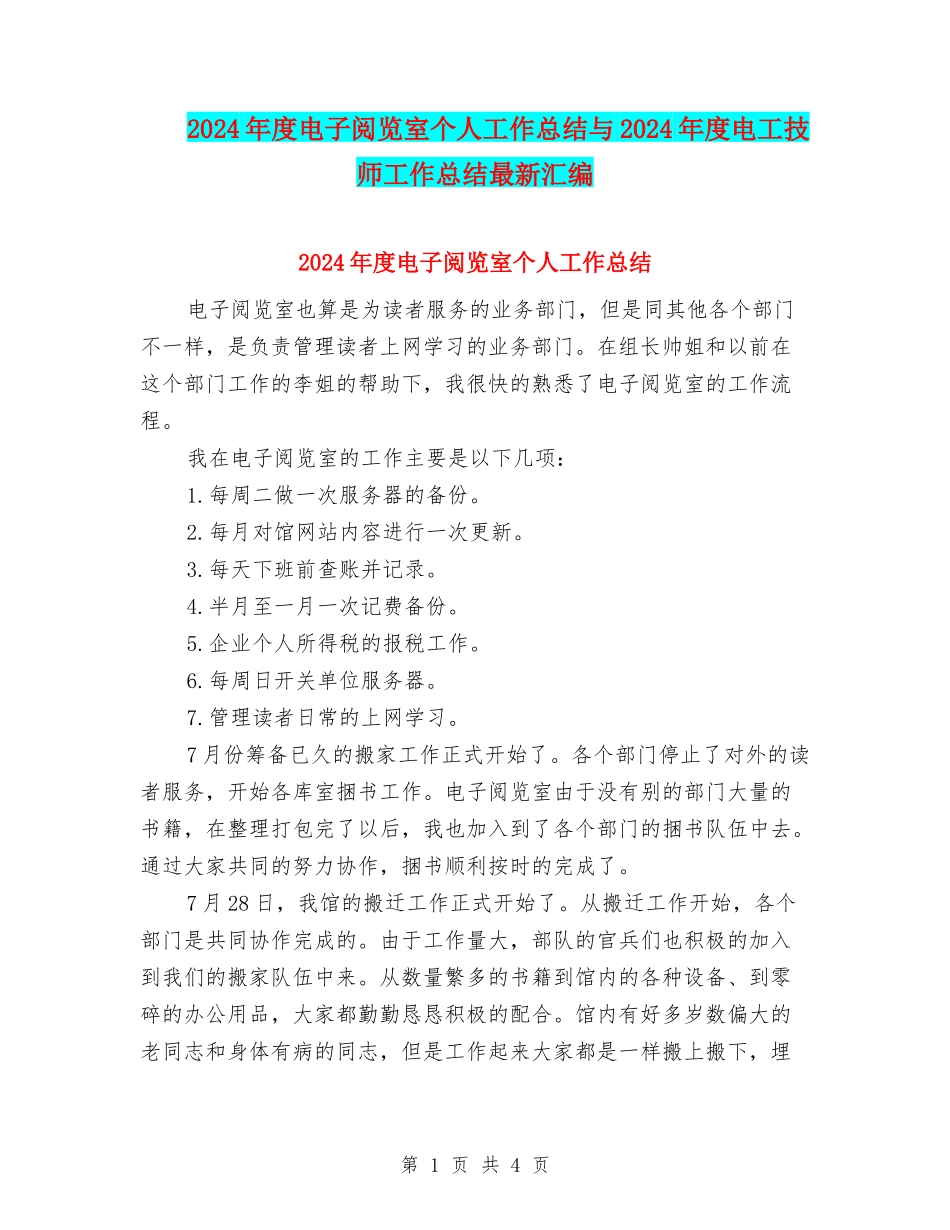 2024年度电子阅览室个人工作总结与2024年度电工技师工作总结最新汇编

2024年度电子阅览室个人工作总结

电子阅览室也算是为读者服务的业务部门，但是同其他各个部门不一样，是负责管理读者上网学习的业务部门。在组长帅姐和以前在这个部门工作的李姐的帮助下，我很快的熟悉了电子阅览室的工作流程。

我在电子阅览室的工作主要是以下几项：

1.每周二做一次服务器的备份。

2.每月对馆网站内容进行一次更新。

3.每天下班前查账并记录。

4.半月至一月一次记费备份。

5.企业个人所得税的报税工作。

6.每周日开关单位服务器。

7.管理读者日常的上网学习。

7月份筹备已久的搬家工作正式开始了。各个部门停止了对外的读者服务，开始各库室捆书工作。电子阅览室由于没有别的部门大量的书籍，在整理打包完了以后，我也加入到了各个部门的捆书队伍中去。通过大家共同的努力协作，捆书顺利按时的完成了。

7月28日，我馆的搬迁工作正式开始了。从搬迁工作开始，各个部门是共同协作完成的。由于工作量大，部队的官兵们也积极的加入到我们的搬家队伍中来。从数量繁多的书籍到馆内的各种设备、到零碎的办公用品，大家都勤勤恳恳积极的配合。馆内有好多岁数偏大的老同志和身体有病的同志，但是工作起来大家都是一样搬上搬下，埋

第 1 页 共 4 页